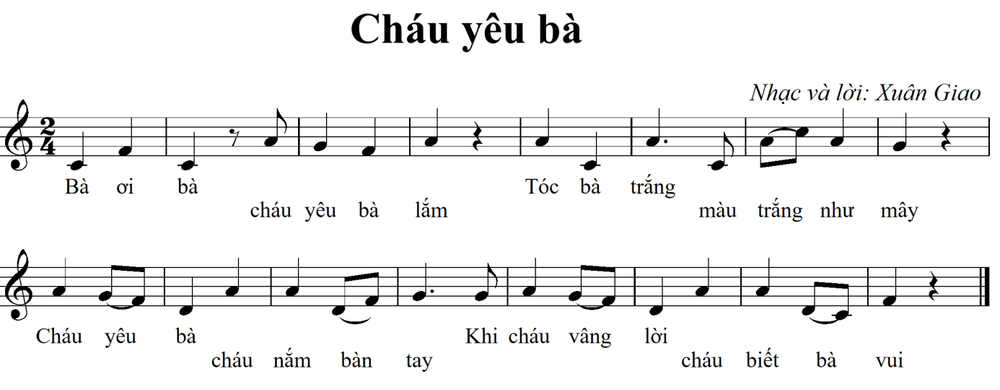 Cháu yêu bà

Nhạc và lời: Xuân Giao

$\frac{2}{4}$

Bà ơi bà
cháu yêu bà lắm
Tóc bà trắng
màu trắng như mây

Cháu yêu bà
cháu nắm bàn tay
Khi cháu vâng lời
cháu biết bà vui